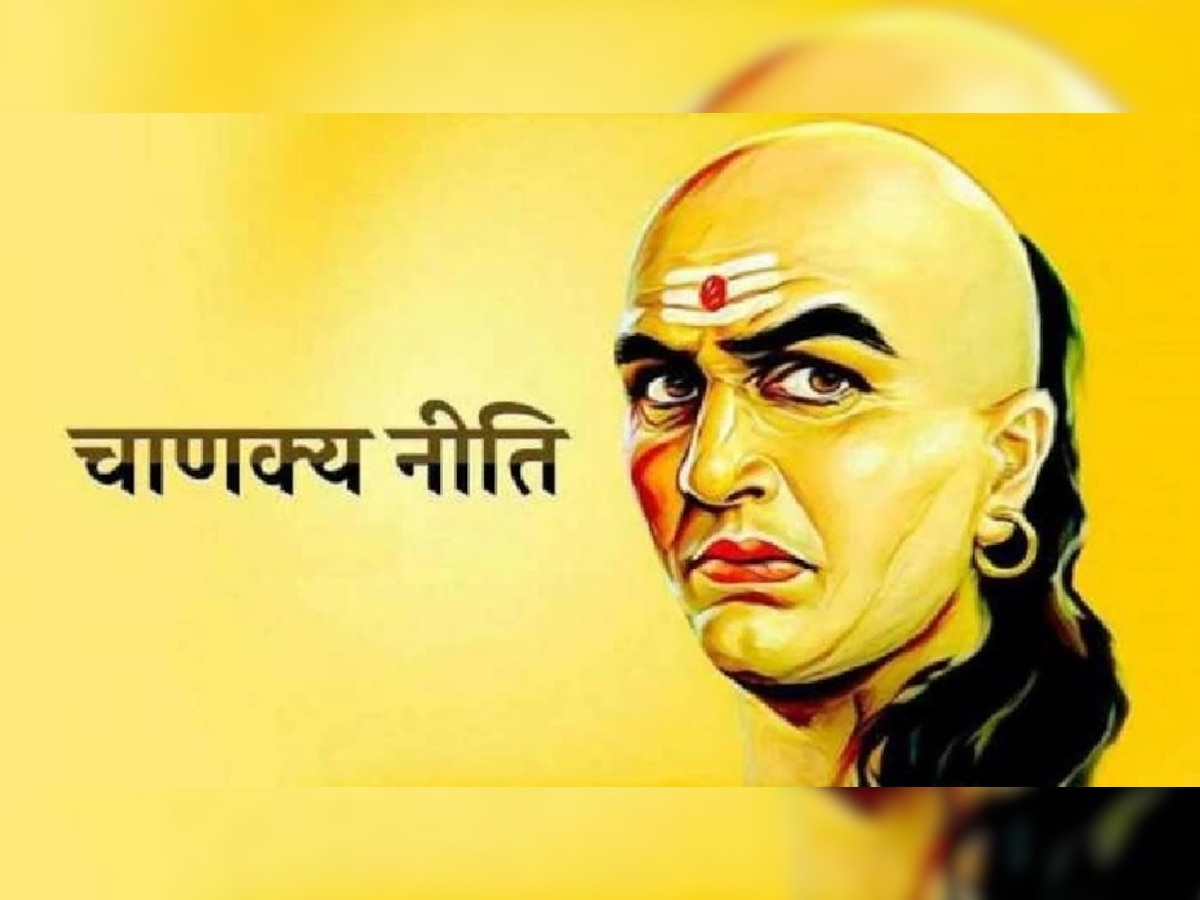 चाणक्य नीति